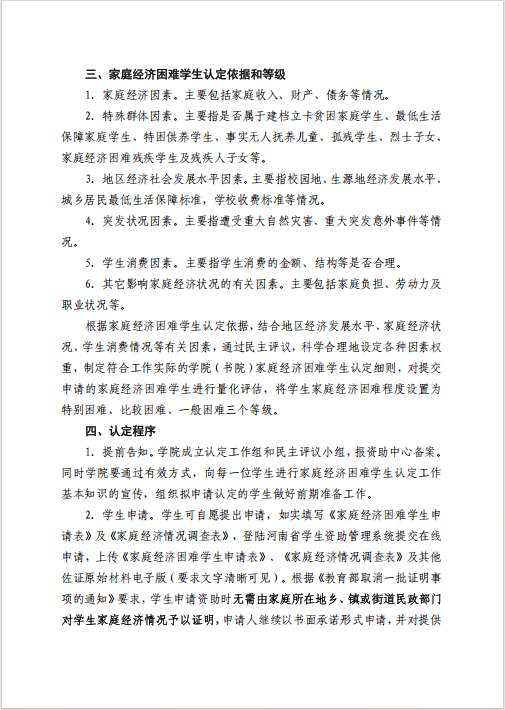 三、家庭经济困难学生认定依据和等级

1. 家庭经济因素。主要包括家庭收入、财产、债务等情况。

2. 特殊群体因素。主要指是否属于建档立卡贫困家庭学生、最低生活保障家庭学生、特困供养学生、事实无人抚养儿童、孤残学生、烈士子女、家庭经济困难残疾学生及残疾人子女等。

3. 地区经济社会发展水平因素。主要指校园地、生源地经济发展水平、城乡居民最低生活保障标准，学校收费标准等情况。

4. 突发状况因素。主要指遭受重大自然灾害、重大突发意外事件等情况。

5. 学生消费因素。主要指学生消费的金额、结构等是否合理。

6. 其它影响家庭经济状况的有关因素。主要包括家庭负担、劳动力及职业状况等。

根据家庭经济困难学生认定依据，结合地区经济发展水平、家庭经济状况、学生消费情况等有关因素，通过民主评议，科学合理地设定各种因素权重，制定符合工作实际的学院（书院）家庭经济困难学生认定细则，对提交申请的家庭经济困难学生进行量化评估，将学生家庭经济困难程度设置为特别困难、比较困难、一般困难三个等级。

四、认定程序

1. 提前告知。学院成立认定工作组和民主评议小组，报资助中心备案。同时学院要通过有效方式，向每一位学生进行家庭经济困难学生认定工作基本知识的宣传，组织拟申请认定的学生做好前期准备工作。

2. 学生申请。学生可自愿提出申请，如实填写《家庭经济困难学生申请表》及《家庭经济情况调查表》，登陆河南省学生资助管理系统提交在线申请，上传《家庭经济困难学生申请表》、《家庭经济情况调查表》及其他佐证原始材料电子版（要求文字清晰可见）。根据《教育部取消一批证明事项的通知》要求，学生申请资助时无需由家庭所在地乡、镇或街道民政部门对学生家庭经济情况予以证明，申请人继续以书面承诺形式申请，并对提供